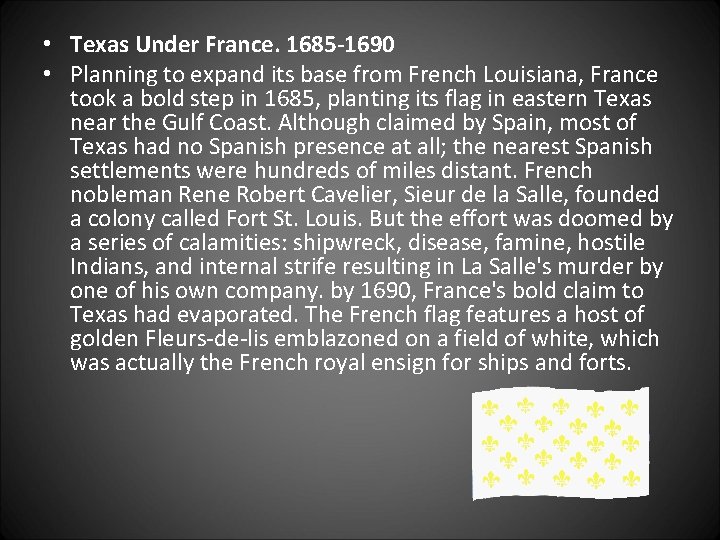 • Texas Under France. 1685-1690
• Planning to expand its base from French Louisiana, France took a bold step in 1685, planting its flag in eastern Texas near the Gulf Coast. Although claimed by Spain, most of Texas had no Spanish presence at all; the nearest Spanish settlements were hundreds of miles distant. French nobleman Rene Robert Cavelier, Sieur de la Salle, founded a colony called Fort St. Louis. But the effort was doomed by a series of calamities: shipwreck, disease, famine, hostile Indians, and internal strife resulting in La Salle's murder by one of his own company. by 1690, France's bold claim to Texas had evaporated. The French flag features a host of golden Fleurs-de-lis emblazoned on a field of white, which was actually the French royal ensign for ships and forts.